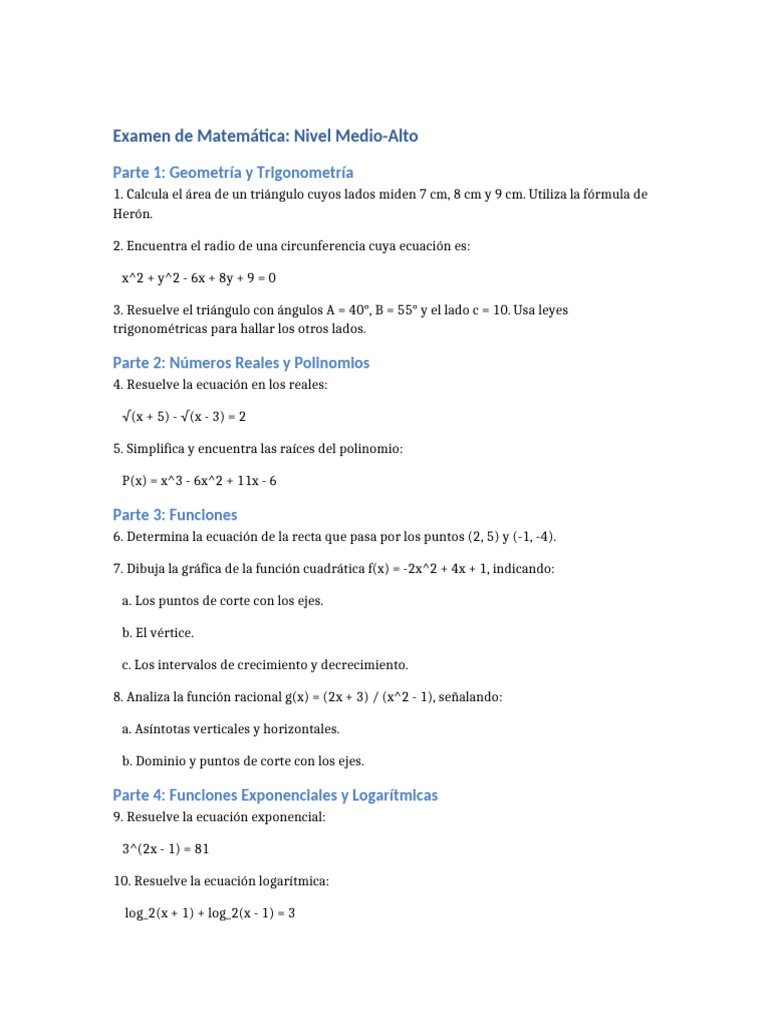 Examen de Matemática: Nivel Medio-Alto

Parte 1: Geometría y Trigonometría

1. Calcula el área de un triángulo cuyos lados miden 7 cm, 8 cm y 9 cm. Utiliza la fórmula de Herón.

2. Encuentra el radio de una circunferencia cuya ecuación es:

x^2 + y^2 - 6x + 8y + 9 = 0

3. Resuelve el triángulo con ángulos A = 40°, B = 55° y el lado c = 10. Usa leyes trigonométricas para hallar los otros lados.

Parte 2: Números Reales y Polinomios

4. Resuelve la ecuación en los reales:

√(x + 5) - √(x - 3) = 2

5. Simplifica y encuentra las raíces del polinomio:

P(x) = x^3 - 6x^2 + 11x - 6

Parte 3: Funciones

6. Determina la ecuación de la recta que pasa por los puntos (2, 5) y (-1, -4).

7. Dibuja la gráfica de la función cuadrática f(x) = -2x^2 + 4x + 1, indicando:

a. Los puntos de corte con los ejes.

b. El vértice.

c. Los intervalos de crecimiento y decrecimiento.

8. Analiza la función racional g(x) = (2x + 3) / (x^2 - 1), señalando:

a. Asíntotas verticales y horizontales.

b. Dominio y puntos de corte con los ejes.

Parte 4: Funciones Exponenciales y Logarítmicas

9. Resuelve la ecuación exponencial:

3^(2x - 1) = 81

10. Resuelve la ecuación logarítmica:

log_2(x + 1) + log_2(x - 1) = 3